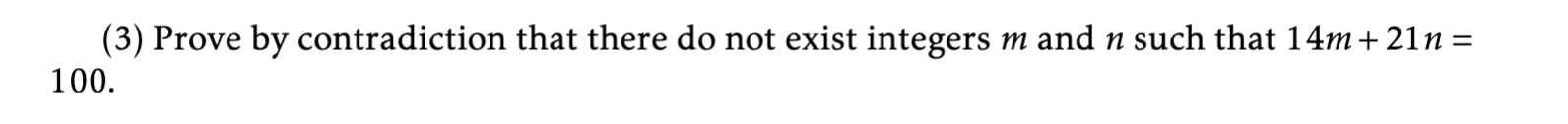 (3) Prove by contradiction that there do not exist integers $m$ and $n$ such that $14m + 21n = 100$.